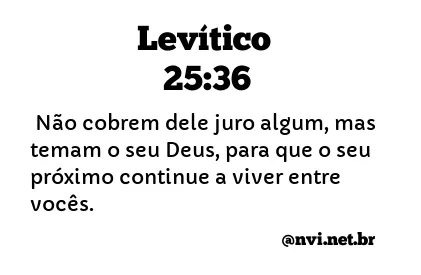 Levítico
25:36

Não cobrem dele juro algum, mas temam o seu Deus, para que o seu próximo continue a viver entre vocês.

@nvi.net.br